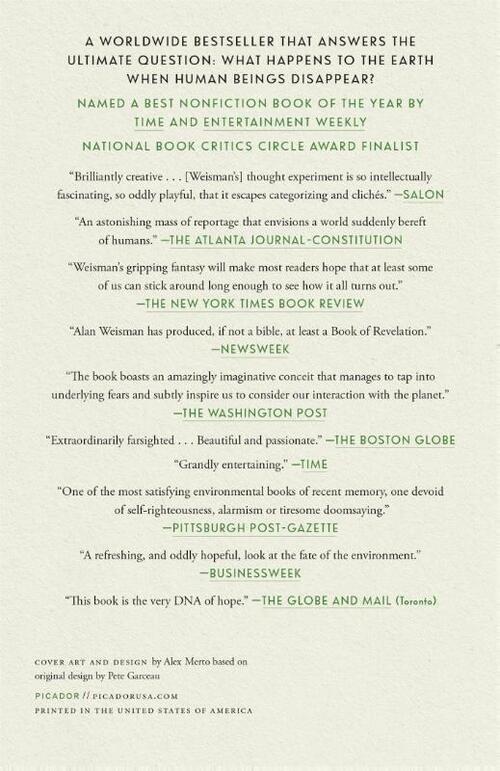 A WORLDWIDE BESTSELLER THAT ANSWERS THE ULTIMATE QUESTION: WHAT HAPPENS TO THE EARTH WHEN HUMAN BEINGS DISAPPEAR?

NAMED A BEST NONFICTION BOOK OF THE YEAR BY TIME AND ENTERTAINMENT WEEKLY

NATIONAL BOOK CRITICS CIRCLE AWARD FINALIST

"Brilliantly creative . . . [Weisman's] thought experiment is so intellectually fascinating, so oddly playful, that it escapes categorizing and clichés." —SALON

"An astonishing mass of reportage that envisions a world suddenly bereft of humans." —THE ATLANTA JOURNAL-CONSTITUTION

"Weisman's gripping fantasy will make most readers hope that at least some of us can stick around long enough to see how it all turns out." —THE NEW YORK TIMES BOOK REVIEW

"Alan Weisman has produced, if not a bible, at least a Book of Revelation." —NEWSWEEK

"The book boasts an amazingly imaginative conceit that manages to tap into underlying fears and subtly inspire us to consider our interaction with the planet." —THE WASHINGTON POST

"Extraordinarily farsighted . . . Beautiful and passionate." —THE BOSTON GLOBE

"Grandly entertaining." —TIME

"One of the most satisfying environmental books of recent memory, one devoid of self-righteousness, alarmism or tiresome doomsaying." —PITTSBURGH POST-GAZETTE

"A refreshing, and oddly hopeful, look at the fate of the environment." —BUSINESSWEEK

"This book is the very DNA of hope." —THE GLOBE AND MAIL (Toronto)

COVER ART AND DESIGN by Alex Merto based on original design by Pete Garceau

PICADOR // PICADORUSA.COM
PRINTED IN THE UNITED STATES OF AMERICA